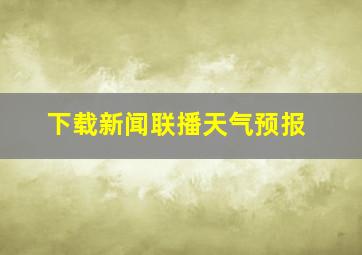 下载新闻联播天气预报